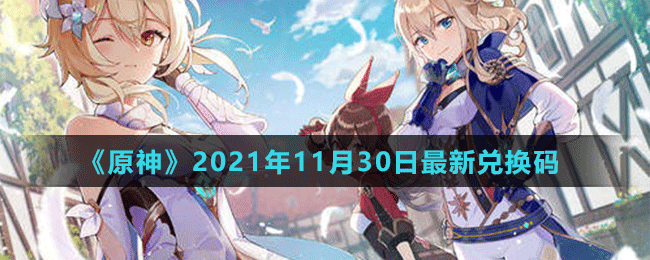 《原神》2021年11月30日最新兑换码